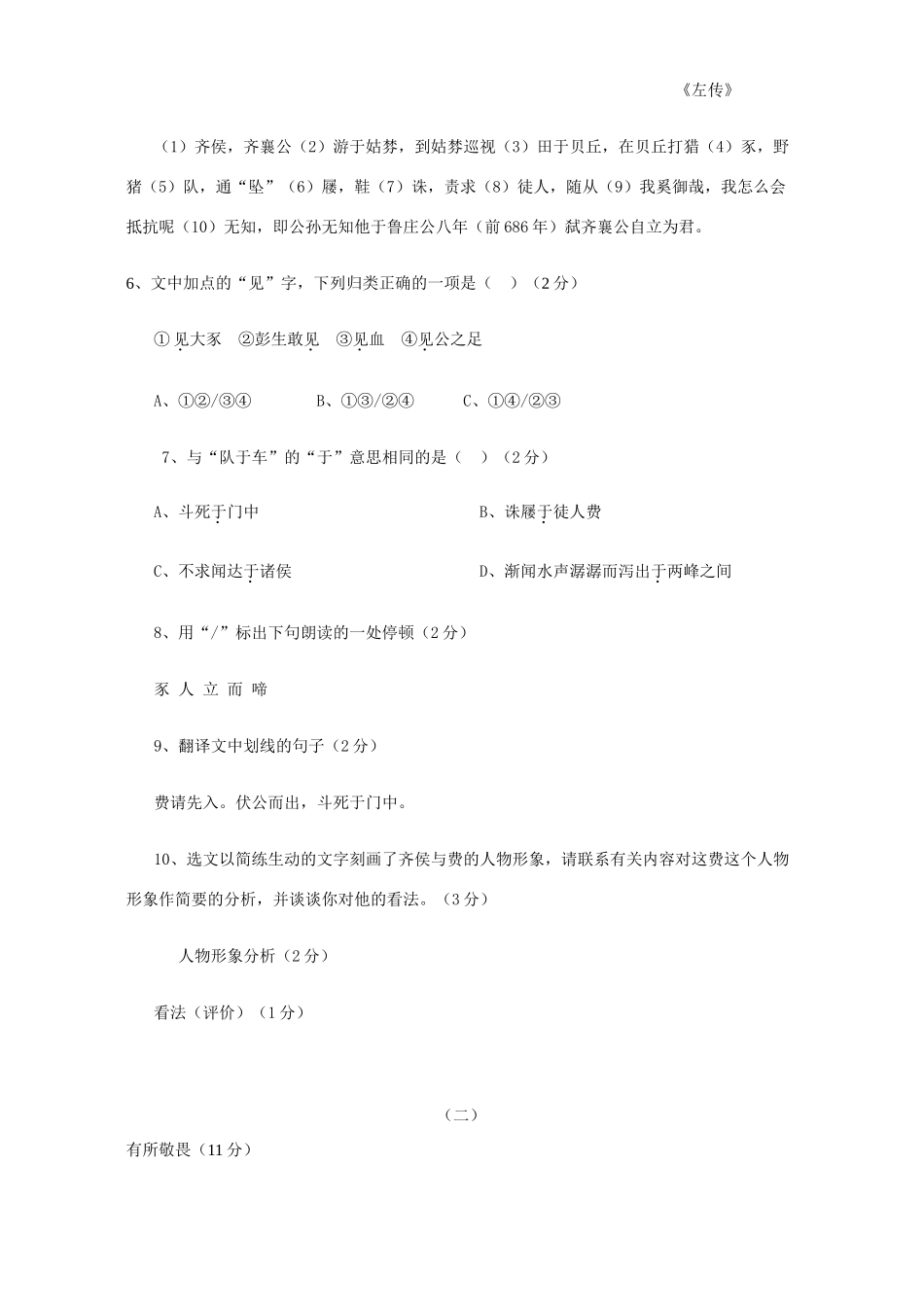 《左传》

（1）齐侯，齐襄公（2）游于姑棼，到姑棼巡视（3）田于贝丘，在贝丘打猎（4）豕，野猪（5）队，通“坠”（6）屦，鞋（7）诛，责求（8）徒人，随从（9）我奚御哉，我怎么会抵抗呢（10）无知，即公孙无知他于鲁庄公八年（前686年）弑齐襄公自立为君。

6、文中加点的“见”字，下列归类正确的一项是（　）（2分）

①见大豕　②彭生敢见　③见血　④见公之足

A、①②/③④　　B、①③/②④　　C、①④/②③

7、与“队于车”的“于”意思相同的是（　）（2分）

A、斗死于门中　　B、诛屦于徒人费

C、不求闻达于诸侯　　D、渐闻水声潺潺而泻出于两峰之间

8、用“/”标出下句朗读的一处停顿（2分）

豕 人 立 而 啼

9、翻译文中划线的句子（2分）

费请先入。伏公而出，斗死于门中。

10、选文以简练生动的文字刻画了齐侯与费的人物形象，请联系有关内容对这费这个人物形象作简要的分析，并谈谈你对他的看法。（3分）

人物形象分析（2分）

看法（评价）（1分）

（二）

有所敬畏（11分）